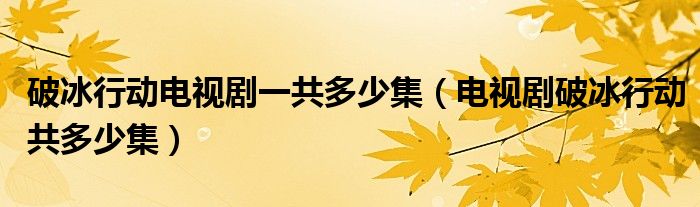 破冰行动电视剧一共多少集（电视剧破冰行动共多少集）